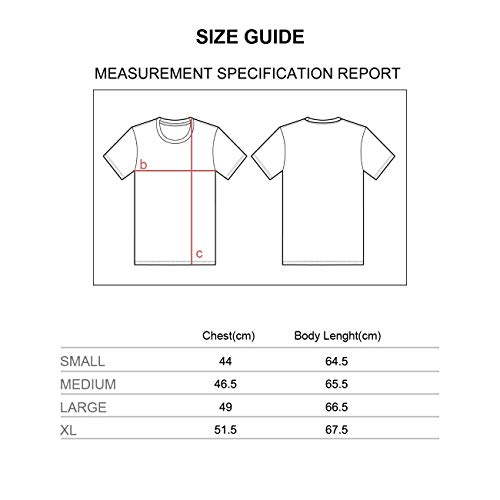 SIZE GUIDE

MEASUREMENT SPECIFICATION REPORT

b

c

| | Chest(cm) | Body Lenght(cm) |
|---|---|---|
| SMALL | 44 | 64.5 |
| MEDIUM | 46.5 | 65.5 |
| LARGE | 49 | 66.5 |
| XL | 51.5 | 67.5 |